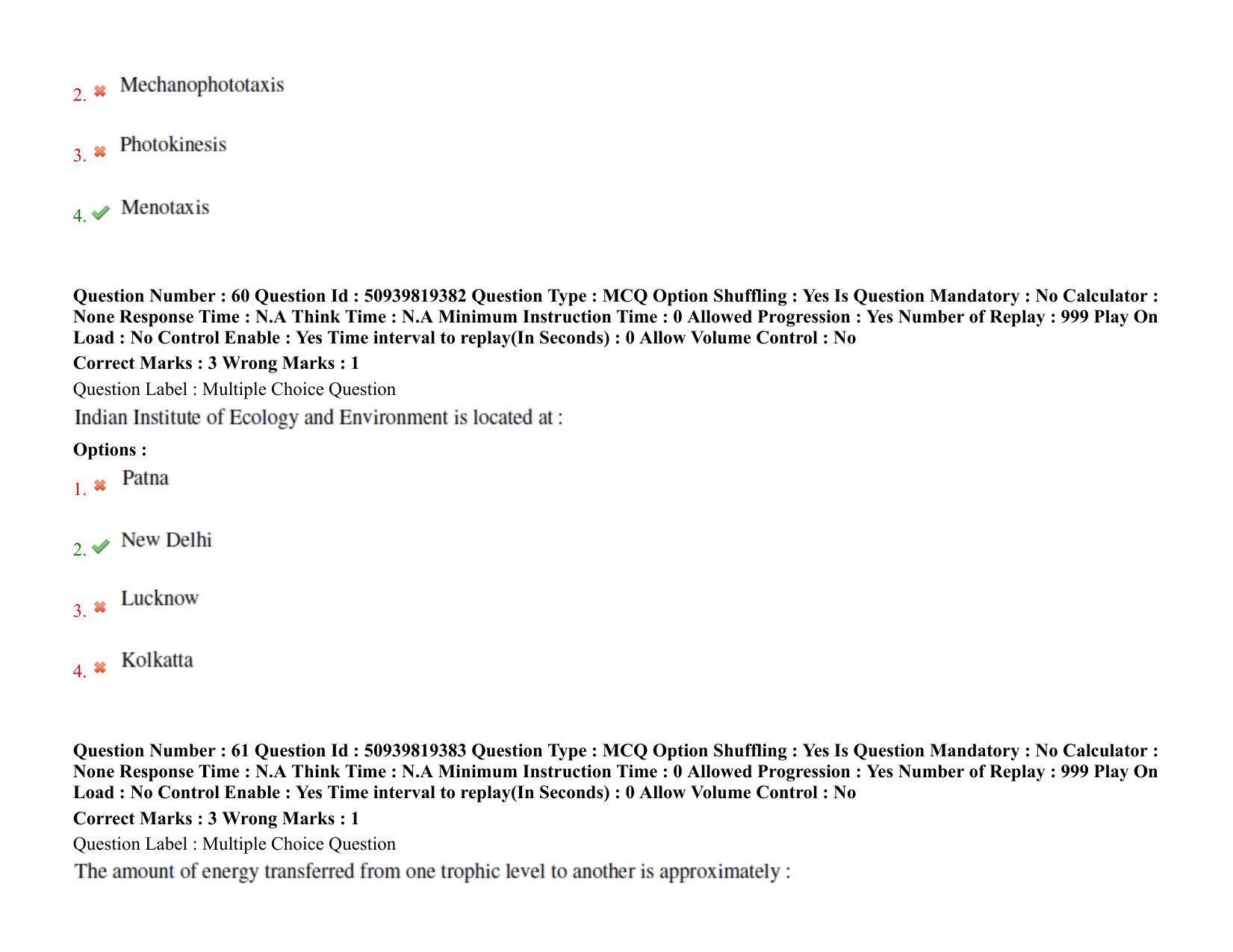 2. ✖ Mechanophototaxis

3. ✖ Photokinesis

4. ✔ Menotaxis

Question Number : 60 Question Id : 50939819382 Question Type : MCQ Option Shuffling : Yes Is Question Mandatory : No Calculator : None Response Time : N.A Think Time : N.A Minimum Instruction Time : 0 Allowed Progression : Yes Number of Replay : 999 Play On Load : No Control Enable : Yes Time interval to replay(In Seconds) : 0 Allow Volume Control : No

Correct Marks : 3 Wrong Marks : 1

Question Label : Multiple Choice Question

Indian Institute of Ecology and Environment is located at :

Options :

1. ✖ Patna

2. ✔ New Delhi

3. ✖ Lucknow

4. ✖ Kolkatta

Question Number : 61 Question Id : 50939819383 Question Type : MCQ Option Shuffling : Yes Is Question Mandatory : No Calculator : None Response Time : N.A Think Time : N.A Minimum Instruction Time : 0 Allowed Progression : Yes Number of Replay : 999 Play On Load : No Control Enable : Yes Time interval to replay(In Seconds) : 0 Allow Volume Control : No

Correct Marks : 3 Wrong Marks : 1

Question Label : Multiple Choice Question

The amount of energy transferred from one trophic level to another is approximately :